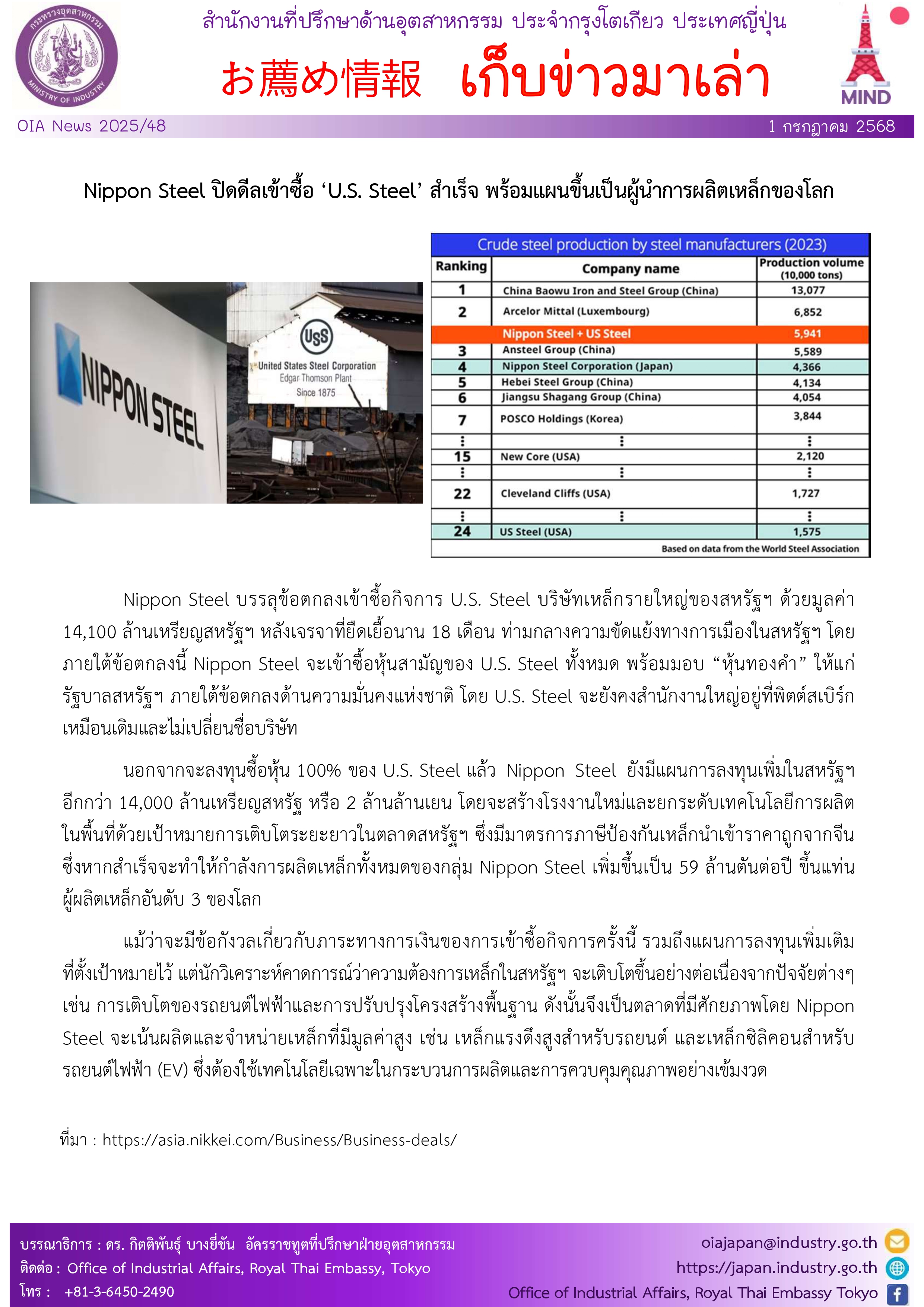 กระทรวงอุตสาหกรรม MINISTRY OF INDUSTRY

สำนักงานที่ปรึกษาด้านอุตสาหกรรม ประจำกรุงโตเกียว ประเทศญี่ปุ่น

お薦め情報 เก็บข่าวมาเล่า

MIND

OIA News 2025/48

1 กรกฎาคม 2568

Nippon Steel ปิดดีลเข้าซื้อ ‘U.S. Steel’ สำเร็จ พร้อมแผนขึ้นเป็นผู้นำการผลิตเหล็กของโลก

NIPPON STEEL

USS United States Steel Corporation Edgar Thomson Plant Since 1875

Crude steel production by steel manufacturers (2023)

| Ranking | Company name | Production volume (10,000 tons) |
|---|---|---|
| 1 | China Baowu Iron and Steel Group (China) | 13,077 |
| 2 | Arcelor Mittal (Luxembourg) | 6,852 |
| | Nippon Steel + US Steel | 5,941 |
| 3 | Ansteel Group (China) | 5,589 |
| 4 | Nippon Steel Corporation (Japan) | 4,366 |
| 5 | Hebei Steel Group (China) | 4,134 |
| 6 | Jiangsu Shagang Group (China) | 4,054 |
| 7 | POSCO Holdings (Korea) | 3,844 |
| ⋮ | ⋮ | ⋮ |
| 15 | New Core (USA) | 2,120 |
| ⋮ | ⋮ | ⋮ |
| 22 | Cleveland Cliffs (USA) | 1,727 |
| ⋮ | ⋮ | ⋮ |
| 24 | US Steel (USA) | 1,575 |

Based on data from the World Steel Association

Nippon Steel บรรลุข้อตกลงเข้าซื้อกิจการ U.S. Steel บริษัทเหล็กรายใหญ่ของสหรัฐฯ ด้วยมูลค่า 14,100 ล้านเหรียญสหรัฐฯ หลังเจรจาที่ยืดเยื้อนาน 18 เดือน ท่ามกลางความขัดแย้งทางการเมืองในสหรัฐฯ โดยภายใต้ข้อตกลงนี้ Nippon Steel จะเข้าซื้อหุ้นสามัญของ U.S. Steel ทั้งหมด พร้อมมอบ “หุ้นทองคำ” ให้แก่รัฐบาลสหรัฐฯ ภายใต้ข้อตกลงด้านความมั่นคงแห่งชาติ โดย U.S. Steel จะยังคงสำนักงานใหญ่อยู่ที่พิตต์สเบิร์กเหมือนเดิมและไม่เปลี่ยนชื่อบริษัท

นอกจากจะลงทุนซื้อหุ้น 100% ของ U.S. Steel แล้ว Nippon Steel ยังมีแผนการลงทุนเพิ่มในสหรัฐฯ อีกกว่า 14,000 ล้านเหรียญสหรัฐ หรือ 2 ล้านล้านเยน โดยจะสร้างโรงงานใหม่และยกระดับเทคโนโลยีการผลิตในพื้นที่ด้วยเป้าหมายการเติบโตระยะยาวในตลาดสหรัฐฯ ซึ่งมีมาตรการภาษีป้องกันเหล็กนำเข้าราคาถูกจากจีน ซึ่งหากสำเร็จจะทำให้กำลังการผลิตเหล็กทั้งหมดของกลุ่ม Nippon Steel เพิ่มขึ้นเป็น 59 ล้านตันต่อปี ขึ้นแท่นผู้ผลิตเหล็กอันดับ 3 ของโลก

แม้ว่าจะมีข้อกังวลเกี่ยวกับภาระทางการเงินของการเข้าซื้อกิจการครั้งนี้ รวมถึงแผนการลงทุนเพิ่มเติมที่ตั้งเป้าหมายไว้ แต่นักวิเคราะห์คาดการณ์ว่าความต้องการเหล็กในสหรัฐฯ จะเติบโตขึ้นอย่างต่อเนื่องจากปัจจัยต่างๆ เช่น การเติบโตของรถยนต์ไฟฟ้าและการปรับปรุงโครงสร้างพื้นฐาน ดังนั้นจึงเป็นตลาดที่มีศักยภาพโดย Nippon Steel จะเน้นผลิตและจำหน่ายเหล็กที่มีมูลค่าสูง เช่น เหล็กแรงดึงสูงสำหรับรถยนต์ และเหล็กซิลิคอนสำหรับรถยนต์ไฟฟ้า (EV) ซึ่งต้องใช้เทคโนโลยีเฉพาะในกระบวนการผลิตและการควบคุมคุณภาพอย่างเข้มงวด

ที่มา : https://asia.nikkei.com/Business/Business-deals/

บรรณาธิการ : ดร. กิตติพันธุ์ บางยี่ขัน อัครราชทูตที่ปรึกษาฝ่ายอุตสาหกรรม
ติดต่อ : Office of Industrial Affairs, Royal Thai Embassy, Tokyo
โทร : +81-3-6450-2490

oiajapan@industry.go.th
https://japan.industry.go.th
Office of Industrial Affairs, Royal Thai Embassy Tokyo